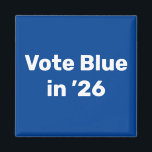 Vote Blue
in ’26